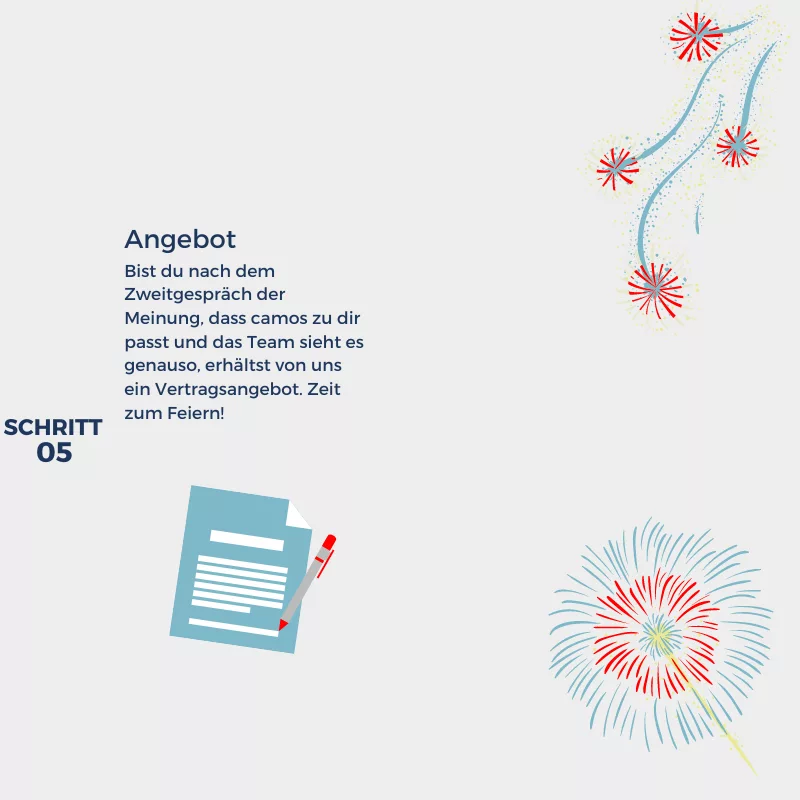 Angebot

Bist du nach dem Zweitgespräch der Meinung, dass camos zu dir passt und das Team sieht es genauso, erhältst von uns ein Vertragsangebot. Zeit zum Feiern!

SCHRITT
05